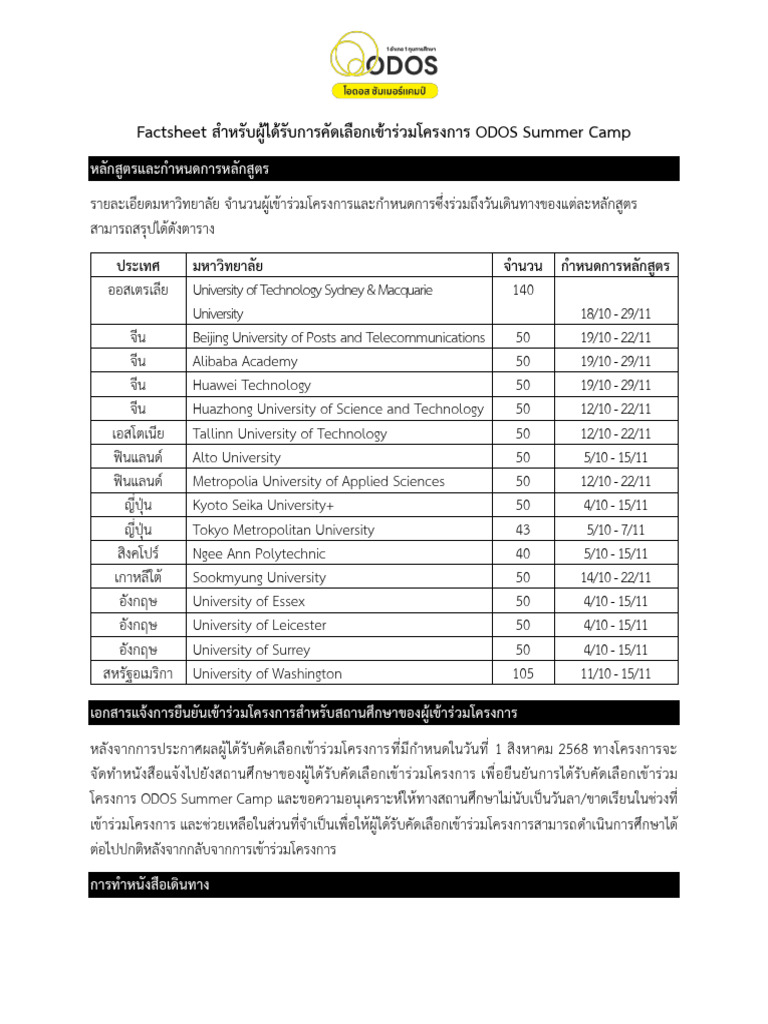 1 อำเภอ 1 ทุนการศึกษา
ODOS
โอดอส ซัมเมอร์แคมป์

Factsheet สำหรับผู้ได้รับการคัดเลือกเข้าร่วมโครงการ ODOS Summer Camp

หลักสูตรและกำหนดการหลักสูตร

รายละเอียดมหาวิทยาลัย จำนวนผู้เข้าร่วมโครงการและกำหนดการซึ่งร่วมถึงวันเดินทางของแต่ละหลักสูตร สามารถสรุปได้ดังตาราง

| ประเทศ | มหาวิทยาลัย | จำนวน | กำหนดการหลักสูตร |
|---|---|---|---|
| ออสเตรเลีย | University of Technology Sydney & Macquarie University | 140 | 18/10 - 29/11 |
| จีน | Beijing University of Posts and Telecommunications | 50 | 19/10 - 22/11 |
| จีน | Alibaba Academy | 50 | 19/10 - 29/11 |
| จีน | Huawei Technology | 50 | 19/10 - 29/11 |
| จีน | Huazhong University of Science and Technology | 50 | 12/10 - 22/11 |
| เอสโตเนีย | Tallinn University of Technology | 50 | 12/10 - 22/11 |
| ฟินแลนด์ | Alto University | 50 | 5/10 - 15/11 |
| ฟินแลนด์ | Metropolia University of Applied Sciences | 50 | 12/10 - 22/11 |
| ญี่ปุ่น | Kyoto Seika University+ | 50 | 4/10 - 15/11 |
| ญี่ปุ่น | Tokyo Metropolitan University | 43 | 5/10 - 7/11 |
| สิงคโปร์ | Ngee Ann Polytechnic | 40 | 5/10 - 15/11 |
| เกาหลีใต้ | Sookmyung University | 50 | 14/10 - 22/11 |
| อังกฤษ | University of Essex | 50 | 4/10 - 15/11 |
| อังกฤษ | University of Leicester | 50 | 4/10 - 15/11 |
| อังกฤษ | University of Surrey | 50 | 4/10 - 15/11 |
| สหรัฐอเมริกา | University of Washington | 105 | 11/10 - 15/11 |

เอกสารแจ้งการยืนยันเข้าร่วมโครงการสำหรับสถานศึกษาของผู้เข้าร่วมโครงการ

หลังจากการประกาศผลผู้ได้รับคัดเลือกเข้าร่วมโครงการที่มีกำหนดในวันที่ 1 สิงหาคม 2568 ทางโครงการจะจัดทำหนังสือแจ้งไปยังสถานศึกษาของผู้ได้รับคัดเลือกเข้าร่วมโครงการ เพื่อยืนยันการได้รับคัดเลือกเข้าร่วมโครงการ ODOS Summer Camp และขอความอนุเคราะห์ให้ทางสถานศึกษาไม่นับเป็นวันลา/ขาดเรียนในช่วงที่เข้าร่วมโครงการ และช่วยเหลือในส่วนที่จำเป็นเพื่อให้ผู้ได้รับคัดเลือกเข้าร่วมโครงการสามารถดำเนินการศึกษาได้ต่อไปปกติหลังจากกลับจากการเข้าร่วมโครงการ

การทำหนังสือเดินทาง